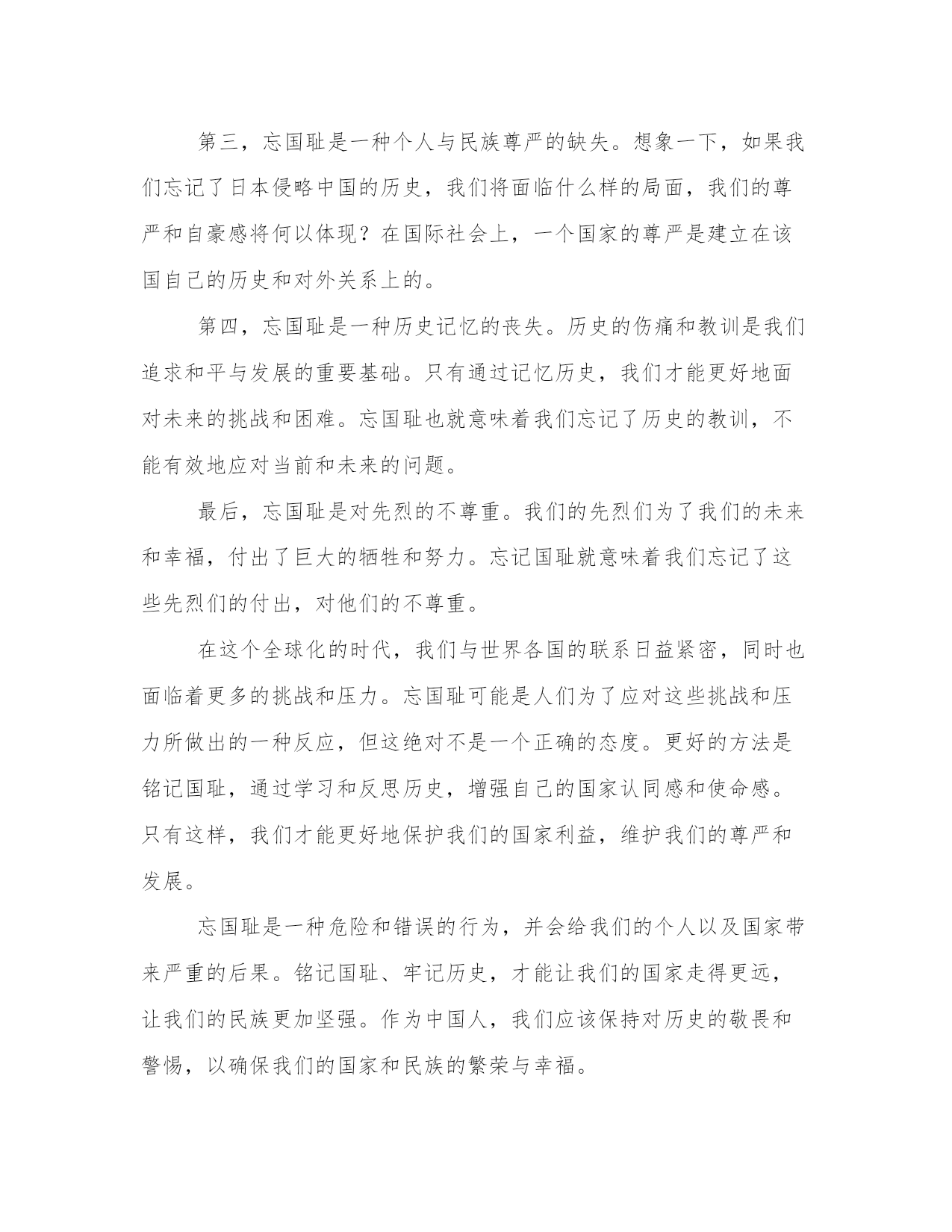 第三，忘国耻是一种个人与民族尊严的缺失。想象一下，如果我们忘记了日本侵略中国的历史，我们将面临什么样的局面，我们的尊严和自豪感将何以体现？在国际社会上，一个国家的尊严是建立在该国自己的历史和对外关系上的。

第四，忘国耻是一种历史记忆的丧失。历史的伤痛和教训是我们追求和平与发展的重要基础。只有通过记忆历史，我们才能更好地面对未来的挑战和困难。忘国耻也就意味着我们忘记了历史的教训，不能有效地应对当前和未来的问题。

最后，忘国耻是对先烈的不尊重。我们的先烈们为了我们的未来和幸福，付出了巨大的牺牲和努力。忘记国耻就意味着我们忘记了这些先烈们的付出，对他们的不尊重。

在这个全球化的时代，我们与世界各国的联系日益紧密，同时也面临着更多的挑战和压力。忘国耻可能是人们为了应对这些挑战和压力所做出的一种反应，但这绝对不是一个正确的态度。更好的方法是铭记国耻，通过学习和反思历史，增强自己的国家认同感和使命感。只有这样，我们才能更好地保护我们的国家利益，维护我们的尊严和发展。

忘国耻是一种危险和错误的行为，并会给我们的个人以及国家带来严重的后果。铭记国耻、牢记历史，才能让我们的国家走得更远，让我们的民族更加坚强。作为中国人，我们应该保持对历史的敬畏和警惕，以确保我们的国家和民族的繁荣与幸福。